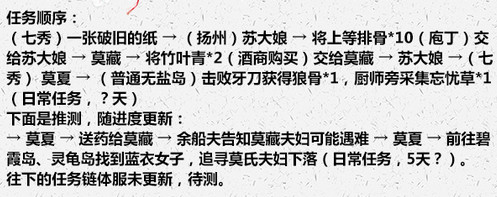 任务顺序：
（七秀）一张破旧的纸 → （扬州）苏大娘 → 将上等排骨*10（庖丁）交给苏大娘 → 莫藏 → 将竹叶青*2（酒商购买）交给莫藏 → 苏大娘 →（七秀）莫夏 → （普通无盐岛）击败牙刀获得狼骨*1，厨师旁采集忘忧草*1（日常任务，？天）
下面是推测，随进度更新：
→ 莫夏 → 送药给莫藏 → 余船夫告知莫藏夫妇可能遇难 → 莫夏 → 前往碧霞岛、灵龟岛找到蓝衣女子，追寻莫氏夫妇下落（日常任务，5天？）。
往下的任务链体服未更新，待测。